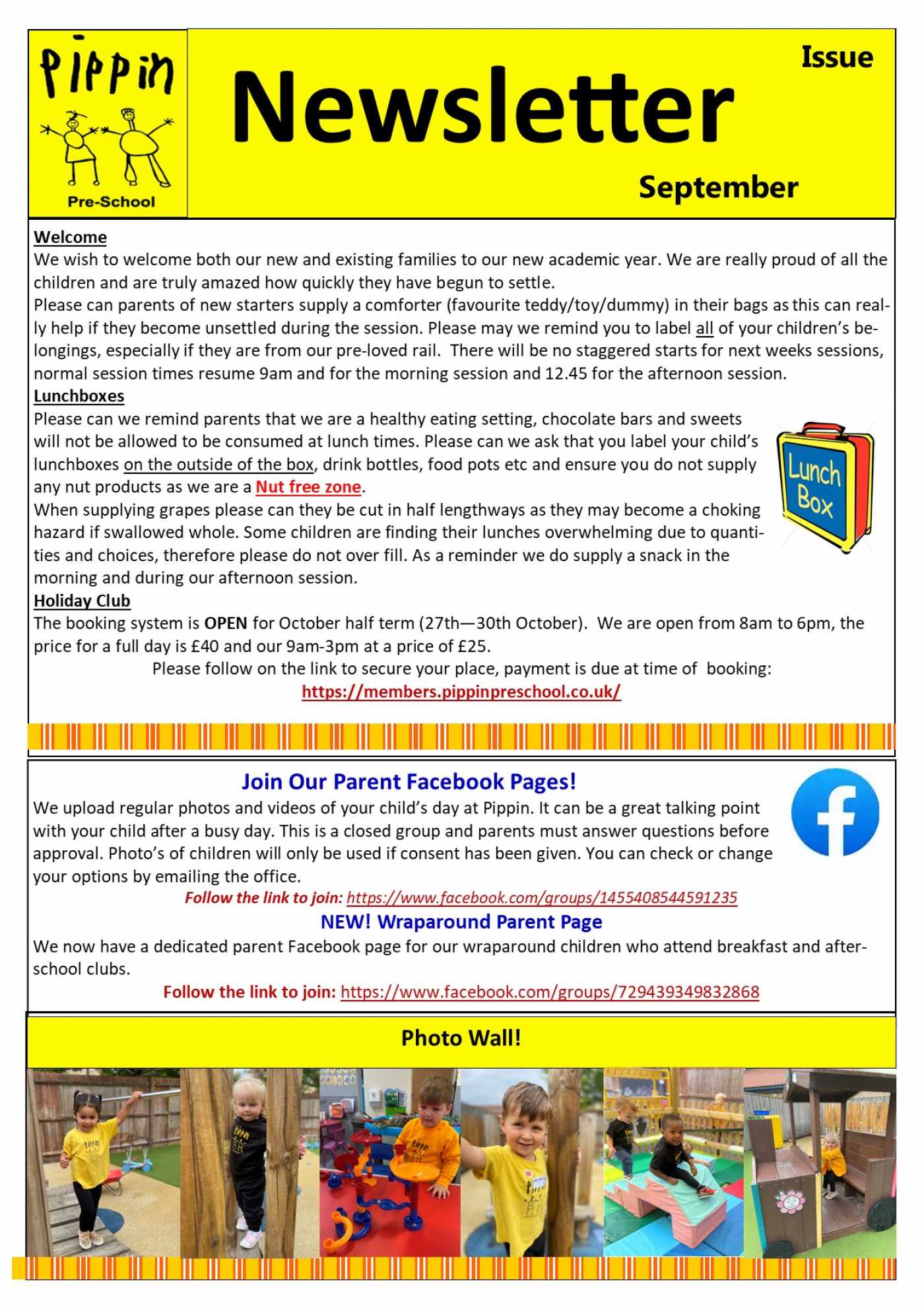 Pippin

Pre-School

Newsletter

Issue

September

Welcome

We wish to welcome both our new and existing families to our new academic year. We are really proud of all the children and are truly amazed how quickly they have begun to settle.

Please can parents of new starters supply a comforter (favourite teddy/toy/dummy) in their bags as this can really help if they become unsettled during the session. Please may we remind you to label all of your children's belongings, especially if they are from our pre-loved rail. There will be no staggered starts for next weeks sessions, normal session times resume 9am and for the morning session and 12.45 for the afternoon session.

Lunchboxes

Please can we remind parents that we are a healthy eating setting, chocolate bars and sweets will not be allowed to be consumed at lunch times. Please can we ask that you label your child's lunchboxes on the outside of the box, drink bottles, food pots etc and ensure you do not supply any nut products as we are a Nut free zone.

When supplying grapes please can they be cut in half lengthways as they may become a choking hazard if swallowed whole. Some children are finding their lunches overwhelming due to quantities and choices, therefore please do not over fill. As a reminder we do supply a snack in the morning and during our afternoon session.

Lunch Box

Holiday Club

The booking system is OPEN for October half term (27th—30th October). We are open from 8am to 6pm, the price for a full day is £40 and our 9am-3pm at a price of £25.

Please follow on the link to secure your place, payment is due at time of booking:

https://members.pippinpreschool.co.uk/

Join Our Parent Facebook Pages!

We upload regular photos and videos of your child's day at Pippin. It can be a great talking point with your child after a busy day. This is a closed group and parents must answer questions before approval. Photo's of children will only be used if consent has been given. You can check or change your options by emailing the office.

Follow the link to join: https://www.facebook.com/groups/1455408544591235

NEW! Wraparound Parent Page

We now have a dedicated parent Facebook page for our wraparound children who attend breakfast and after-school clubs.

Follow the link to join: https://www.facebook.com/groups/729439349832868

Photo Wall!